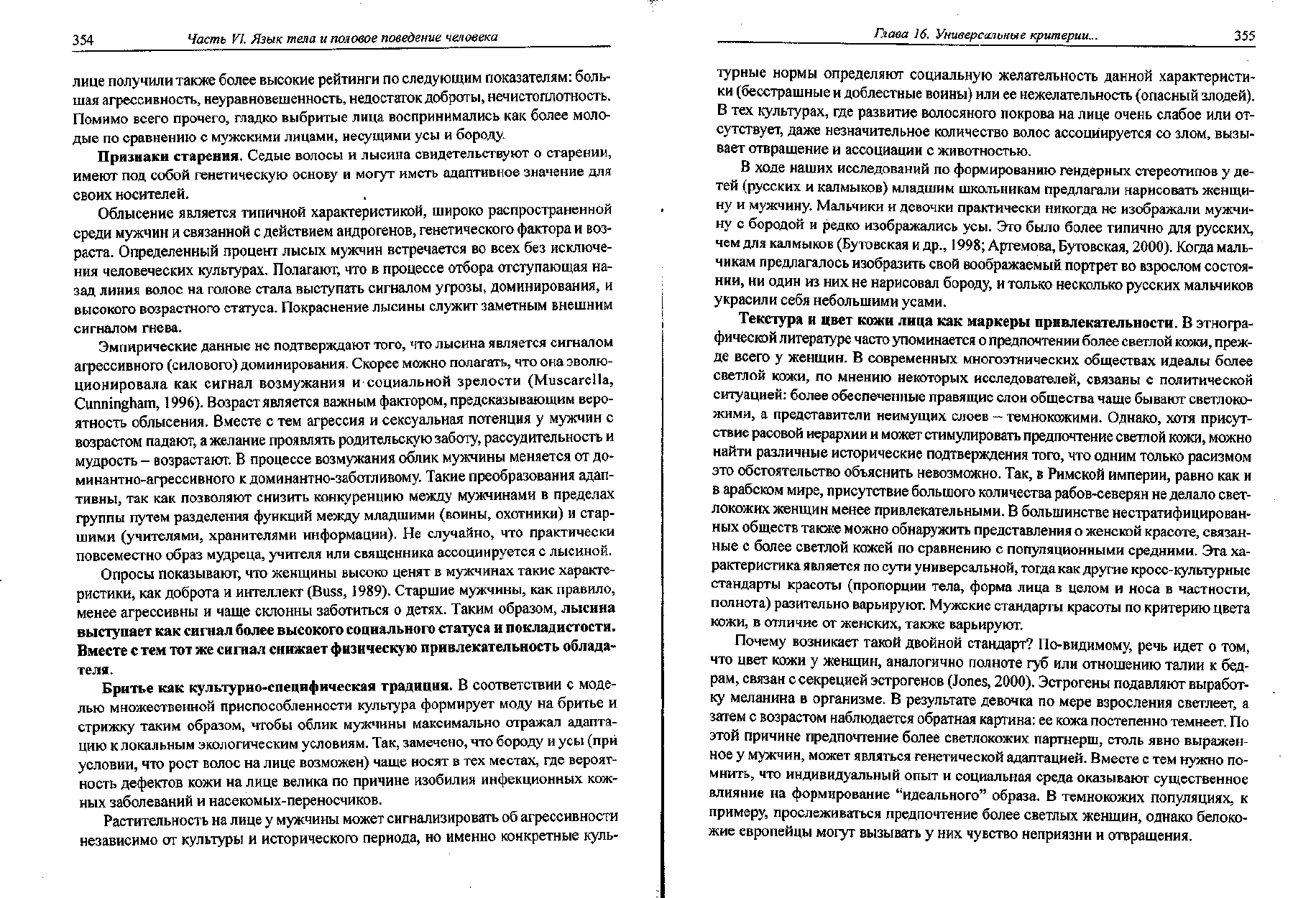 354 Часть VI. Язык тела и половое поведение человека

лице получили также более высокие рейтинги по следующим показателям: большая агрессивность, неуравновешенность, недостаток доброты, нечистоплотность. Помимо всего прочего, гладко выбритые лица воспринимались как более молодые по сравнению с мужскими лицами, несущими усы и бороду.

Признаки старения. Седые волосы и лысина свидетельствуют о старении, имеют под собой генетическую основу и могут иметь адаптивное значение для своих носителей.

Облысение является типичной характеристикой, широко распространенной среди мужчин и связанной с действием андрогенов, генетического фактора и возраста. Определенный процент лысых мужчин встречается во всех без исключения человеческих культурах. Полагают, что в процессе отбора отступающая назад линия волос на голове стала выступать сигналом угрозы, доминирования, и высокого возрастного статуса. Покраснение лысины служит заметным внешним сигналом гнева.

Эмпирические данные не подтверждают того, что лысина является сигналом агрессивного (силового) доминирования. Скорее можно полагать, что она эволюционировала как сигнал возмужания и социальной зрелости (Muscarella, Cunningham, 1996). Возраст является важным фактором, предсказывающим вероятность облысения. Вместе с тем агрессия и сексуальная потенция у мужчин с возрастом падают, а желание проявлять родительскую заботу, рассудительность и мудрость – возрастают. В процессе возмужания облик мужчины меняется от доминантно-агрессивного к доминантно-заботливому. Такие преобразования адаптивны, так как позволяют снизить конкуренцию между мужчинами в пределах группы путем разделения функций между младшими (воины, охотники) и старшими (учителями, хранителями информации). Не случайно, что практически повсеместно образ мудреца, учителя или священника ассоциируется с лысиной.

Опросы показывают, что женщины высоко ценят в мужчинах такие характеристики, как доброта и интеллект (Buss, 1989). Старшие мужчины, как правило, менее агрессивны и чаще склонны заботиться о детях. Таким образом, лысина выступает как сигнал более высокого социального статуса и покладистости. Вместе с тем тот же сигнал снижает физическую привлекательность обладателя.

Бритье как культурно-специфическая традиция. В соответствии с моделью множественной приспособленности культура формирует моду на бритье и стрижку таким образом, чтобы облик мужчины максимально отражал адаптацию к локальным экологическим условиям. Так, замечено, что бороду и усы (при условии, что рост волос на лице возможен) чаще носят в тех местах, где вероятность дефектов кожи на лице велика по причине изобилия инфекционных кожных заболеваний и насекомых-переносчиков.

Растительность на лице у мужчины может сигнализировать об агрессивности независимо от культуры и исторического периода, но именно конкретные куль-

Глава 16. Универсальные критерии... 355

турные нормы определяют социальную желательность данной характеристики (бесстрашные и доблестные воины) или ее нежелательность (опасный злодей). В тех культурах, где развитие волосяного покрова на лице очень слабое или отсутствует, даже незначительное количество волос ассоциируется со злом, вызывает отвращение и ассоциации с животностью.

В ходе наших исследований по формированию гендерных стереотипов у детей (русских и калмыков) младшим школьникам предлагали нарисовать женщину и мужчину. Мальчики и девочки практически никогда не изображали мужчину с бородой и редко изображались усы. Это было более типично для русских, чем для калмыков (Бутовская и др., 1998; Артемова, Бутовская, 2000). Когда мальчикам предлагалось изобразить свой воображаемый портрет во взрослом состоянии, ни один из них не нарисовал бороду, и только несколько русских мальчиков украсили себя небольшими усами.

Текстура и цвет кожи лица как маркеры привлекательности. В этнографической литературе часто упоминается о предпочтении более светлой кожи, прежде всего у женщин. В современных многоэтнических обществах идеалы более светлой кожи, по мнению некоторых исследователей, связаны с политической ситуацией: более обеспеченные правящие слои общества чаще бывают светлокожими, а представители неимущих слоев – темнокожими. Однако, хотя присутствие расовой иерархии и может стимулировать предпочтение светлой кожи, можно найти различные исторические подтверждения того, что одним только расизмом это обстоятельство объяснить невозможно. Так, в Римской империи, равно как и в арабском мире, присутствие большого количества рабов-северян не делало светлокожих женщин менее привлекательными. В большинстве нестратифицированных обществ также можно обнаружить представления о женской красоте, связанные с более светлой кожей по сравнению с популяционными средними. Эта характеристика является по сути универсальной, тогда как другие кросс-культурные стандарты красоты (пропорции тела, форма лица в целом и носа в частности, полнота) разительно варьируют. Мужские стандарты красоты по критерию цвета кожи, в отличие от женских, также варьируют.

Почему возникает такой двойной стандарт? По-видимому, речь идет о том, что цвет кожи у женщин, аналогично полноте губ или отношению талии к бедрам, связан с секрецией эстрогенов (Jones, 2000). Эстрогены подавляют выработку меланина в организме. В результате девочка по мере взросления светлеет, а затем с возрастом наблюдается обратная картина: ее кожа постепенно темнеет. По этой причине предпочтение более светлокожих партнерш, столь явно выраженное у мужчин, может являться генетической адаптацией. Вместе с тем нужно помнить, что индивидуальный опыт и социальная среда оказывают существенное влияние на формирование “идеального” образа. В темнокожих популяциях, к примеру, прослеживаться предпочтение более светлых женщин, однако белокожие европейцы могут вызывать у них чувство неприязни и отвращения.